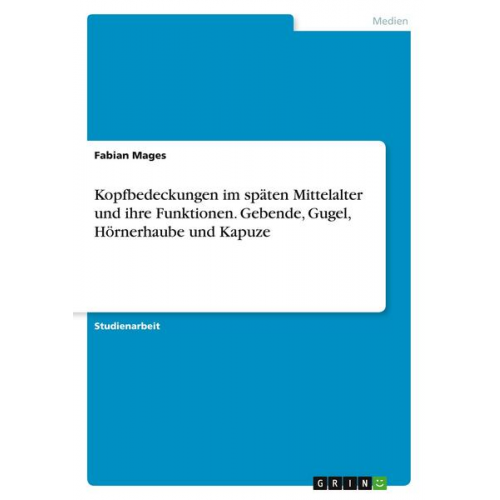 Medien

Fabian Mages

Kopfbedeckungen im späten Mittelalter und ihre Funktionen. Gebende, Gugel, Hörnerhaube und Kapuze

Studienarbeit

GRIN